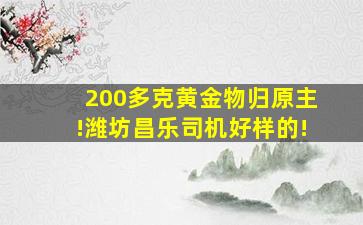 200多克黄金物归原主!潍坊昌乐司机好样的!